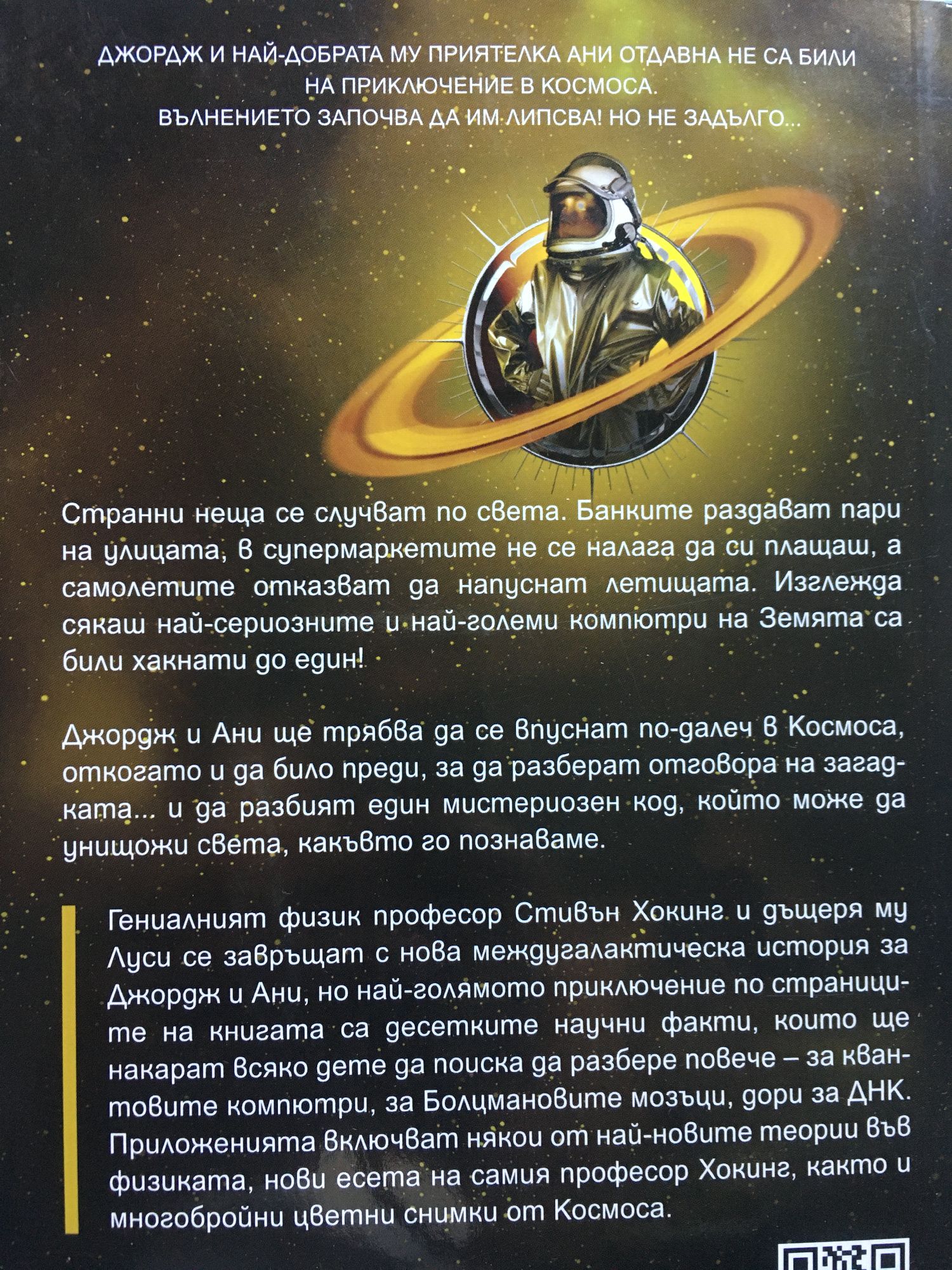 ДЖОРДЖ И НАЙ-ДОБРАТА МУ ПРИЯТЕЛКА АНИ ОТДАВНА НЕ СА БИЛИ НА ПРИКЛЮЧЕНИЕ В КОСМОСА.
ВЪЛНЕНИЕТО ЗАПОЧВА ДА ИМ ЛИПСВА! НО НЕ ЗАДЪЛГО...

Странни неща се случват по света. Банките раздават пари на улицата, в супермаркетите не се налага да си плащаш, а самолетите отказват да напуснат летищата. Изглежда сякаш най-сериозните и най-големи компютри на Земята са били хакнати до един!

Джордж и Ани ще трябва да се впуснат по-далеч в Космоса, откогато и да било преди, за да разберат отговора на загадката... и да разбият един мистериозен код, който може да унищожи света, какъвто го познаваме.

Гениалният физик професор Стивън Хокинг и дъщеря му Луси се завръщат с нова междугалактическа история за Джордж и Ани, но най-голямото приключение по страниците на книгата са десетките научни факти, които ще накарат всяко дете да поиска да разбере повече – за квантовите компютри, за Болцмановите мозъци, дори за ДНК. Приложенията включват някои от най-новите теории във физиката, нови есета на самия професор Хокинг, както и многобройни цветни снимки от Космоса.